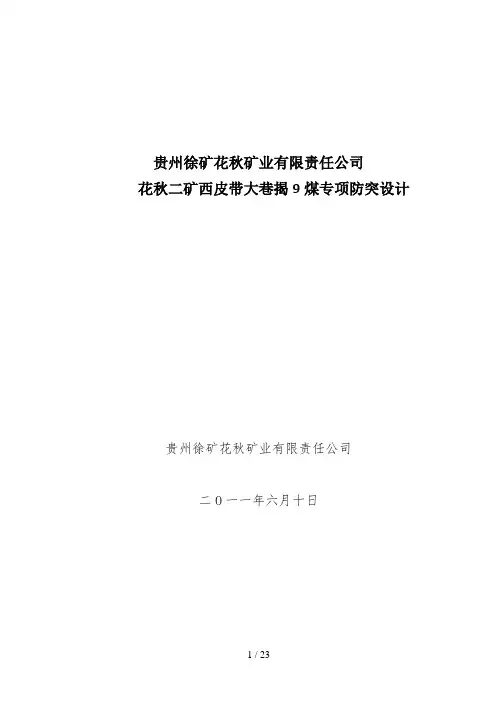 贵州徐矿花秋矿业有限责任公司

花秋二矿西皮带大巷揭9煤专项防突设计

贵州徐矿花秋矿业有限责任公司

二0一一年六月十日

1 / 23